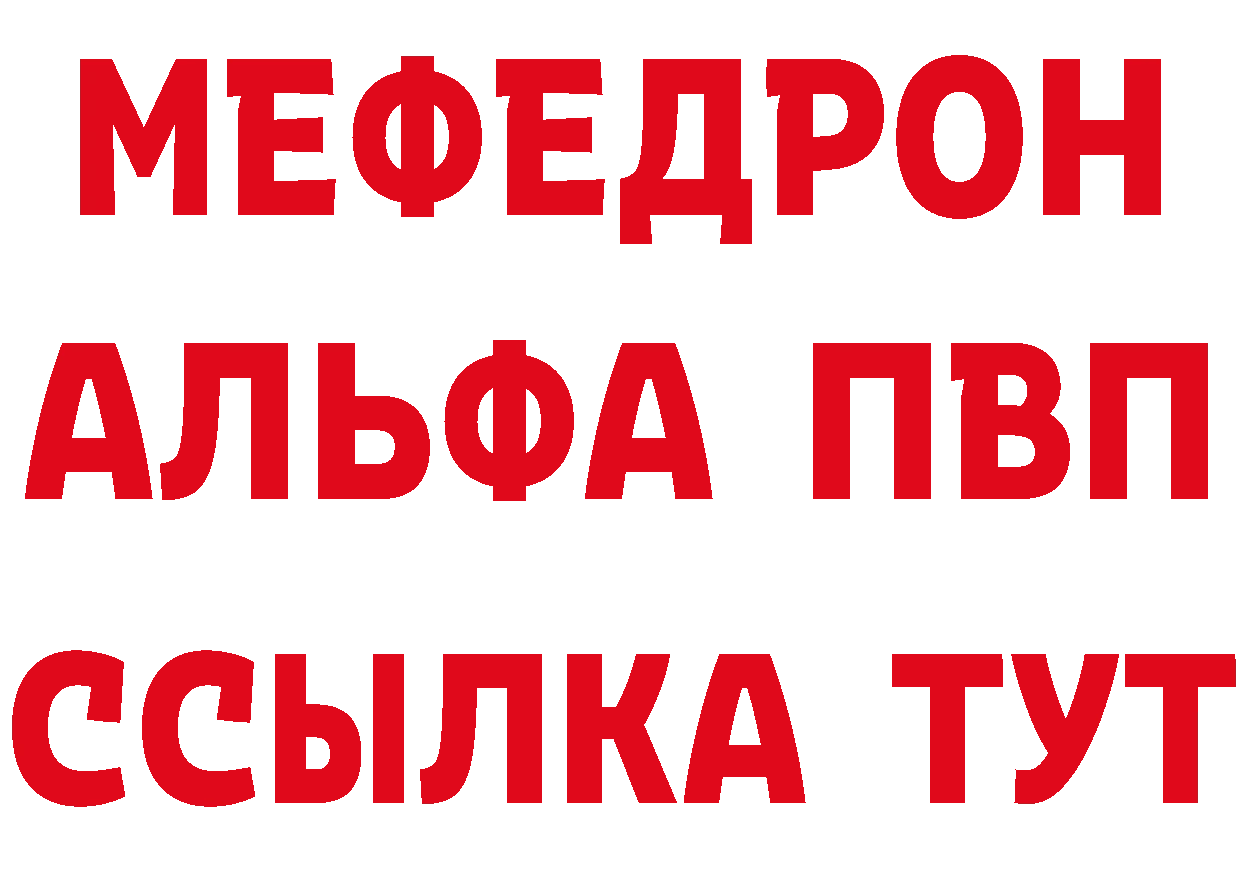 МЕФЕДРОН
АЛЬФА ПВП
ССЫЛКА ТУТ